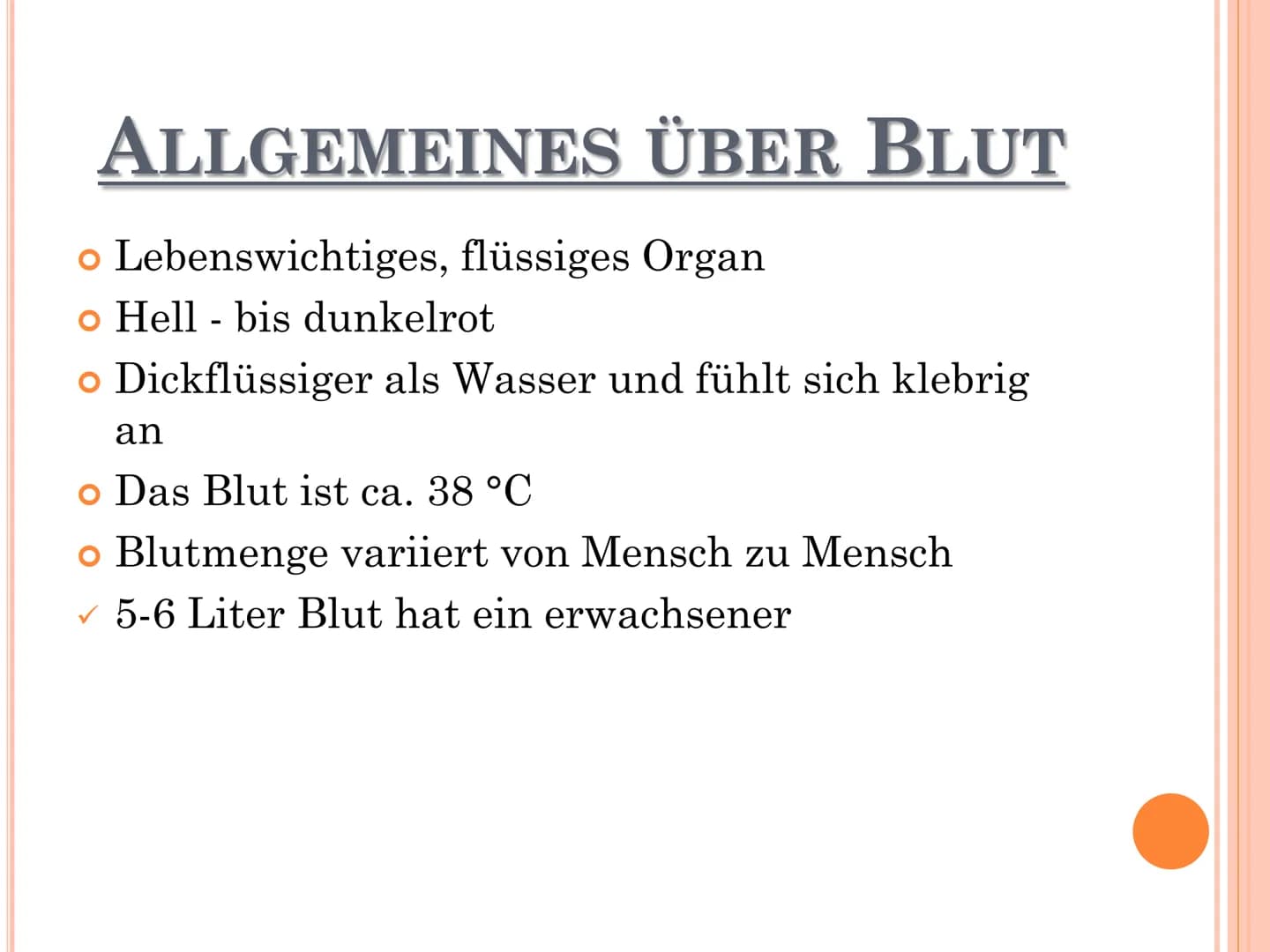 ALLGEMEINES ÜBER BLUT

Lebenswichtiges, flüssiges Organ
Hell - bis dunkelrot
Dickflüssiger als Wasser und fühlt sich klebrig an
Das Blut ist ca. 38 °C
Blutmenge variiert von Mensch zu Mensch
5-6 Liter Blut hat ein erwachsener